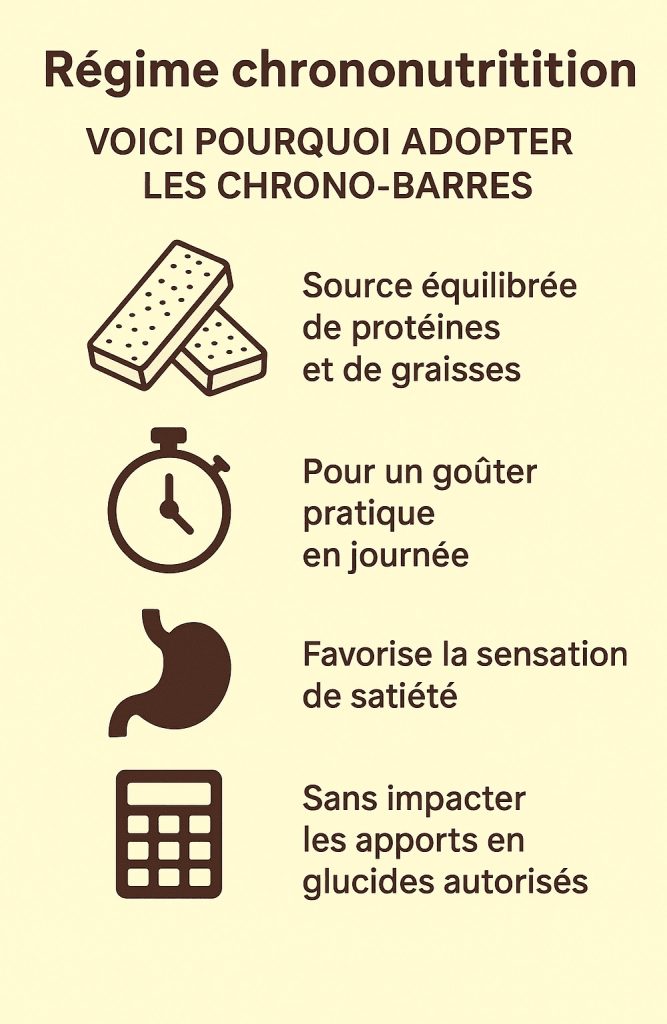 Régime chrononutritition

VOICI POURQUOI ADOPTER LES CHRONO-BARRES

Source équilibrée de protéines et de graisses

Pour un goûter pratique en journée

Favorise la sensation de satiété

Sans impacter les apports en glucides autorisés